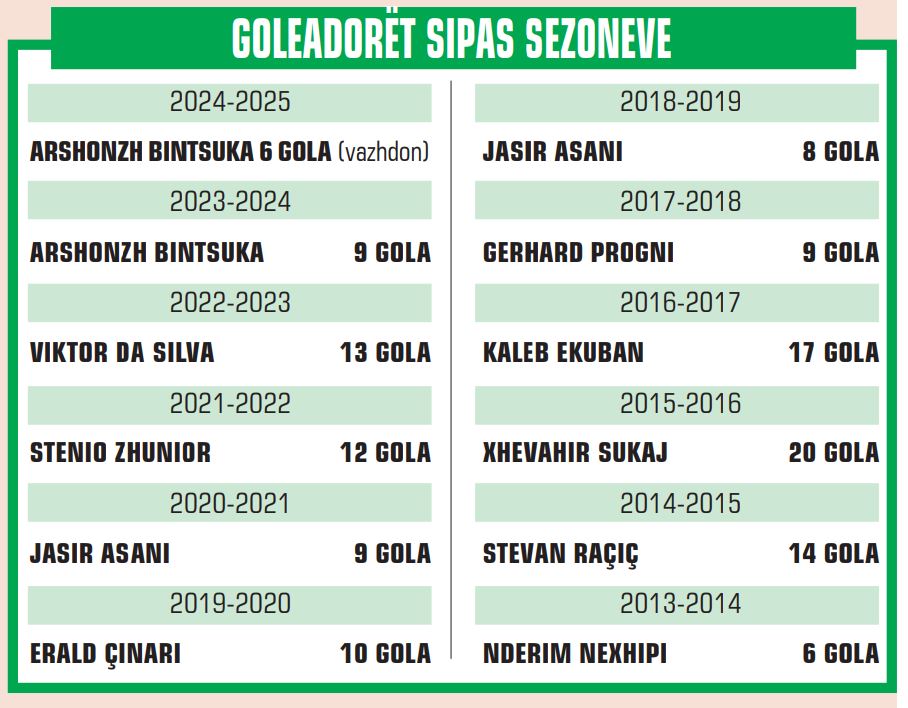 GOLEADORËT SIPAS SEZONEVE

2024-2025

ARSHONZH BINTSUKA 6 GOLA (vazhdon)

2023-2024

ARSHONZH BINTSUKA 9 GOLA

2022-2023

VIKTOR DA SILVA 13 GOLA

2021-2022

STENIO ZHUNIOR 12 GOLA

2020-2021

JASIR ASANI 9 GOLA

2019-2020

ERALD ÇINARI 10 GOLA

2018-2019

JASIR ASANI 8 GOLA

2017-2018

GERHARD PROGNI 9 GOLA

2016-2017

KALEB EKUBAN 17 GOLA

2015-2016

XHEVAHIR SUKAJ 20 GOLA

2014-2015

STEVAN RAÇIÇ 14 GOLA

2013-2014

NDERIM NEXHIPI 6 GOLA